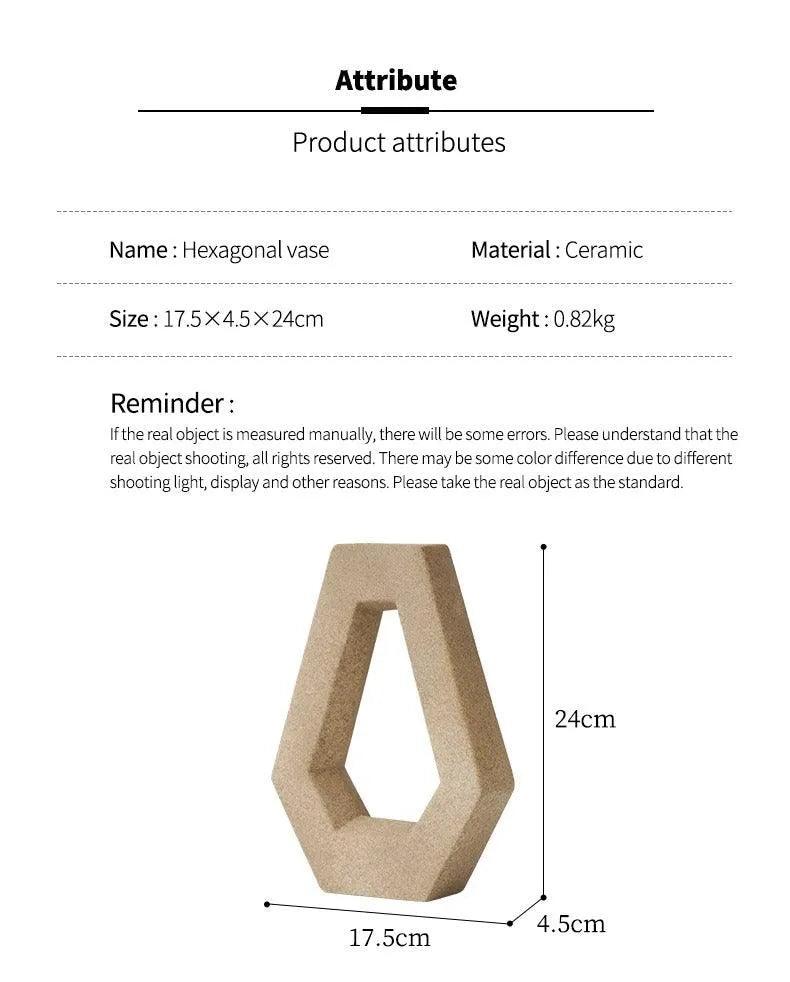 Attribute

Product attributes

Name : Hexagonal vase

Material : Ceramic

Size : 17.5×4.5×24cm

Weight : 0.82kg

Reminder :

If the real object is measured manually, there will be some errors. Please understand that the real object shooting, all rights reserved. There may be some color difference due to different shooting light, display and other reasons. Please take the real object as the standard.

24cm

17.5cm

4.5cm